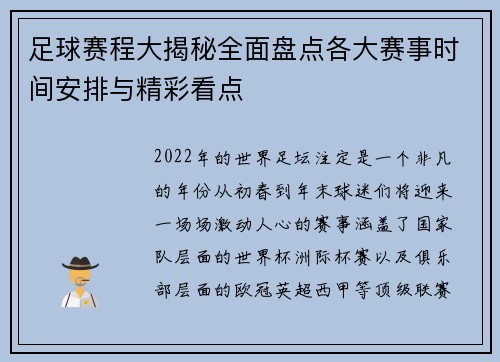 足球赛程大揭秘全面盘点各大赛事时间安排与精彩看点

2022年的世界足坛注定是一个非凡的年份从初春到年末球迷们将迎来一场场激动人心的赛事涵盖了国家队层面的世界杯洲际杯赛以及俱乐部层面的欧冠英超西甲等顶级联赛